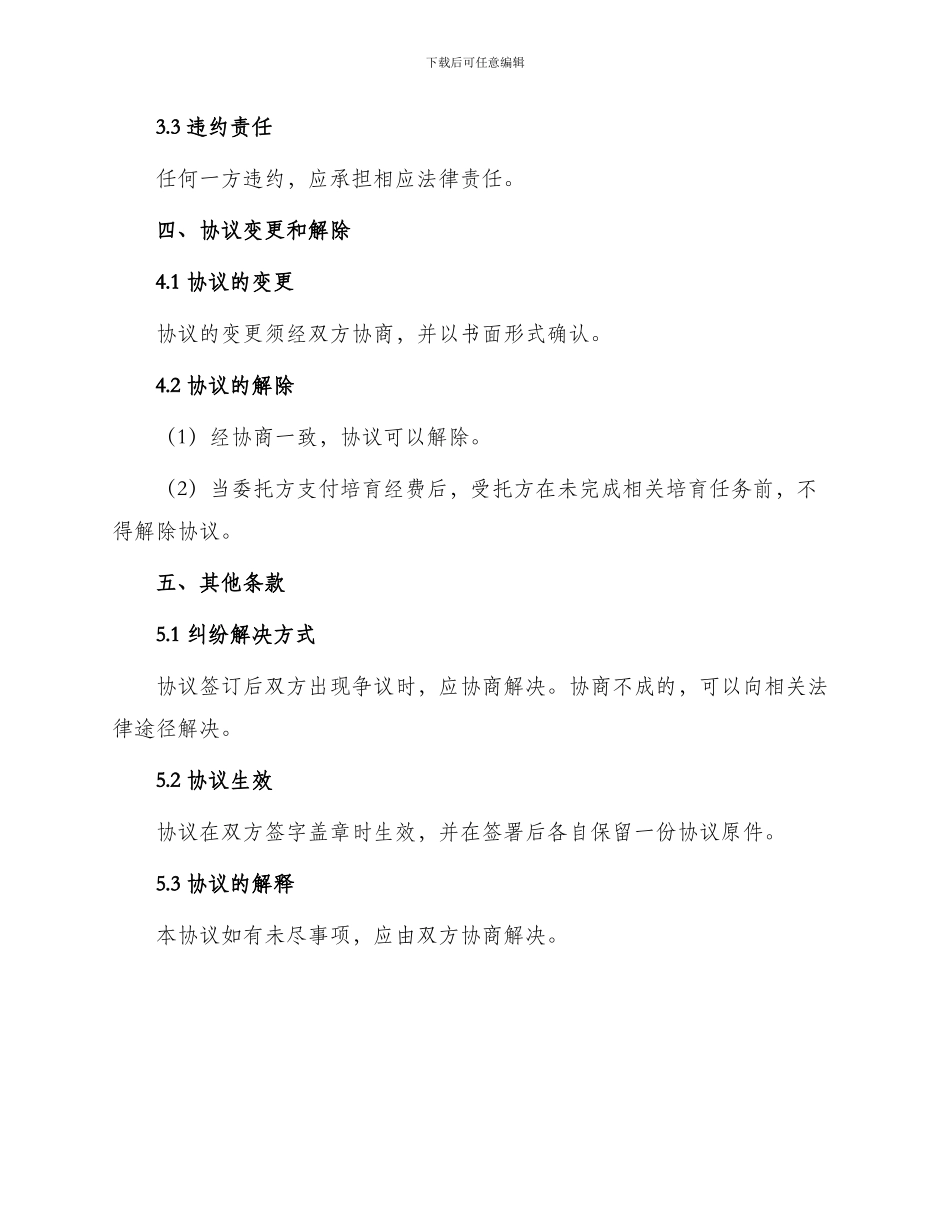 下载后可任意编辑

3.3 违约责任

任何一方违约，应承担相应法律责任。

四、协议变更和解除

4.1 协议的变更

协议的变更须经双方协商，并以书面形式确认。

4.2 协议的解除

（1）经协商一致，协议可以解除。

（2）当委托方支付培育经费后，受托方在未完成相关培育任务前，不得解除协议。

五、其他条款

5.1 纠纷解决方式

协议签订后双方出现争议时，应协商解决。协商不成的，可以向相关法律途径解决。

5.2 协议生效

协议在双方签字盖章时生效，并在签署后各自保留一份协议原件。

5.3 协议的解释

本协议如有未尽事项，应由双方协商解决。